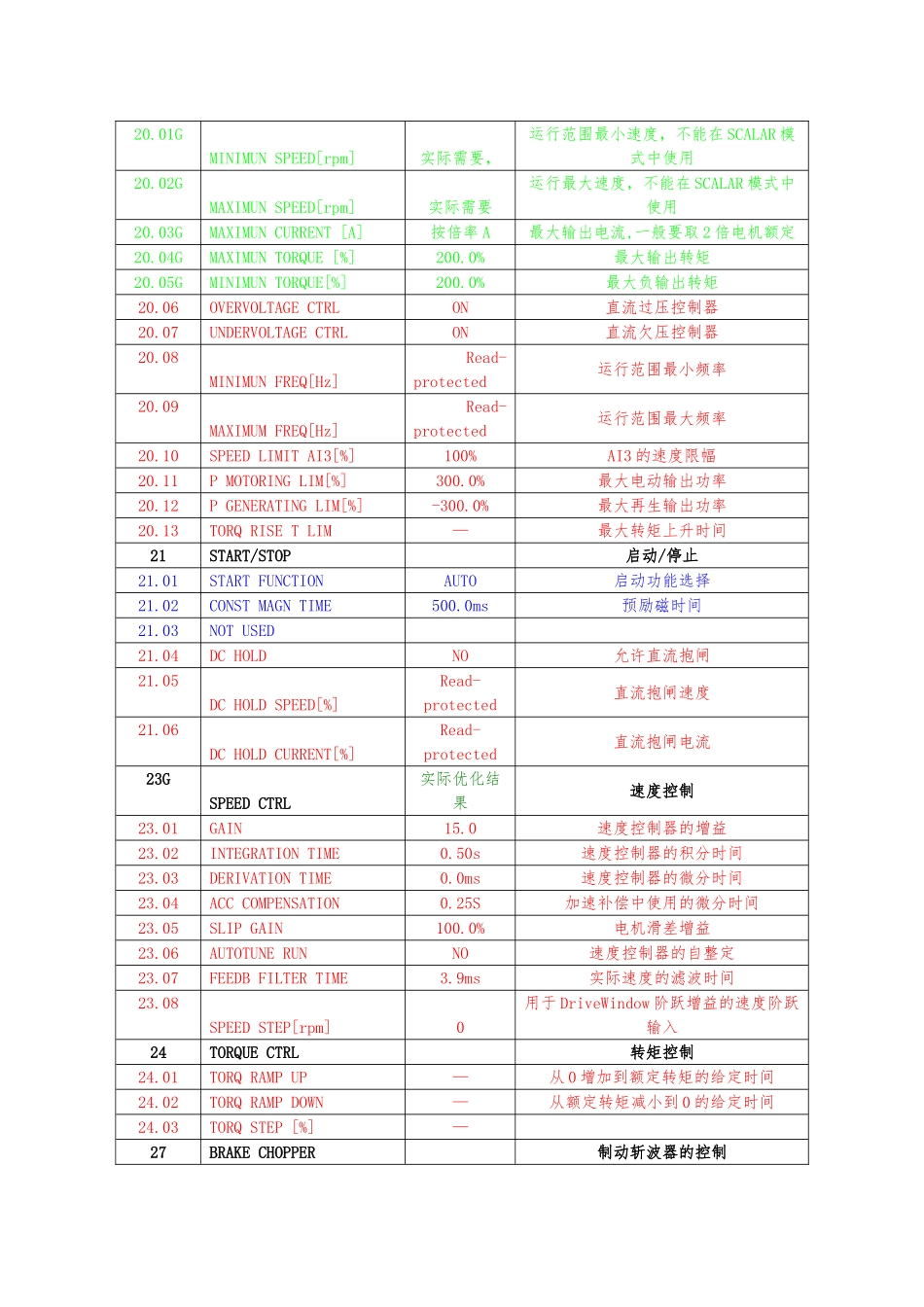 | 20.01G | MINIMUN SPEED[rpm] | 实际需要, | 运行范围最小速度，不能在SCALAR模式中使用 |
|---|---|---|---|
| 20.02G | MAXIMUN SPEED[rpm] | 实际需要 | 运行最大速度，不能在SCALAR模式中使用 |
| 20.03G | MAXIMUN CURRENT [A] | 按倍率A | 最大输出电流,一般要取2倍电机额定 |
| 20.04G | MAXIMUN TORQUE [%] | 200.0% | 最大输出转矩 |
| 20.05G | MINIMUN TORQUE[%] | 200.0% | 最大负输出转矩 |
| 20.06 | OVERVOLTAGE CTRL | ON | 直流过压控制器 |
| 20.07 | UNDERVOLTAGE CTRL | ON | 直流欠压控制器 |
| 20.08 | MINIMUN FREQ[Hz] | Read-protected | 运行范围最小频率 |
| 20.09 | MAXIMUM FREQ[Hz] | Read-protected | 运行范围最大频率 |
| 20.10 | SPEED LIMIT AI3[%] | 100% | AI3的速度限幅 |
| 20.11 | P MOTORING LIM[%] | 300.0% | 最大电动输出功率 |
| 20.12 | P GENERATING LIM[%] | -300.0% | 最大再生输出功率 |
| 20.13 | TORQ RISE T LIM | — | 最大转矩上升时间 |
| 21 | START/STOP |  | 启动/停止 |
| 21.01 | START FUNCTION | AUTO | 启动功能选择 |
| 21.02 | CONST MAGN TIME | 500.0ms | 预励磁时间 |
| 21.03 | NOT USED |  |  |
| 21.04 | DC HOLD | NO | 允许直流抱闸 |
| 21.05 | DC HOLD SPEED[%] | Read-protected | 直流抱闸速度 |
| 21.06 | DC HOLD CURRENT[%] | Read-protected | 直流抱闸电流 |
| 23G | SPEED CTRL | 实际优化结果 | 速度控制 |
| 23.01 | GAIN | 15.0 | 速度控制器的增益 |
| 23.02 | INTEGRATION TIME | 0.50s | 速度控制器的积分时间 |
| 23.03 | DERIVATION TIME | 0.0ms | 速度控制器的微分时间 |
| 23.04 | ACC COMPENSATION | 0.25S | 加速补偿中使用的微分时间 |
| 23.05 | SLIP GAIN | 100.0% | 电机滑差增益 |
| 23.06 | AUTOTUNE RUN | NO | 速度控制器的自整定 |
| 23.07 | FEEDB FILTER TIME | 3.9ms | 实际速度的滤波时间 |
| 23.08 | SPEED STEP[rpm] | 0 | 用于DriveWindow阶跃增益的速度阶跃输入 |
| 24 | TORQUE CTRL |  | 转矩控制 |
| 24.01 | TORQ RAMP UP | — | 从0增加到额定转矩的给定时间 |
| 24.02 | TORQ RAMP DOWN | — | 从额定转矩减小到0的给定时间 |
| 24.03 | TORQ STEP [%] | — |  |
| 27 | BRAKE CHOPPER |  | 制动斩波器的控制 |